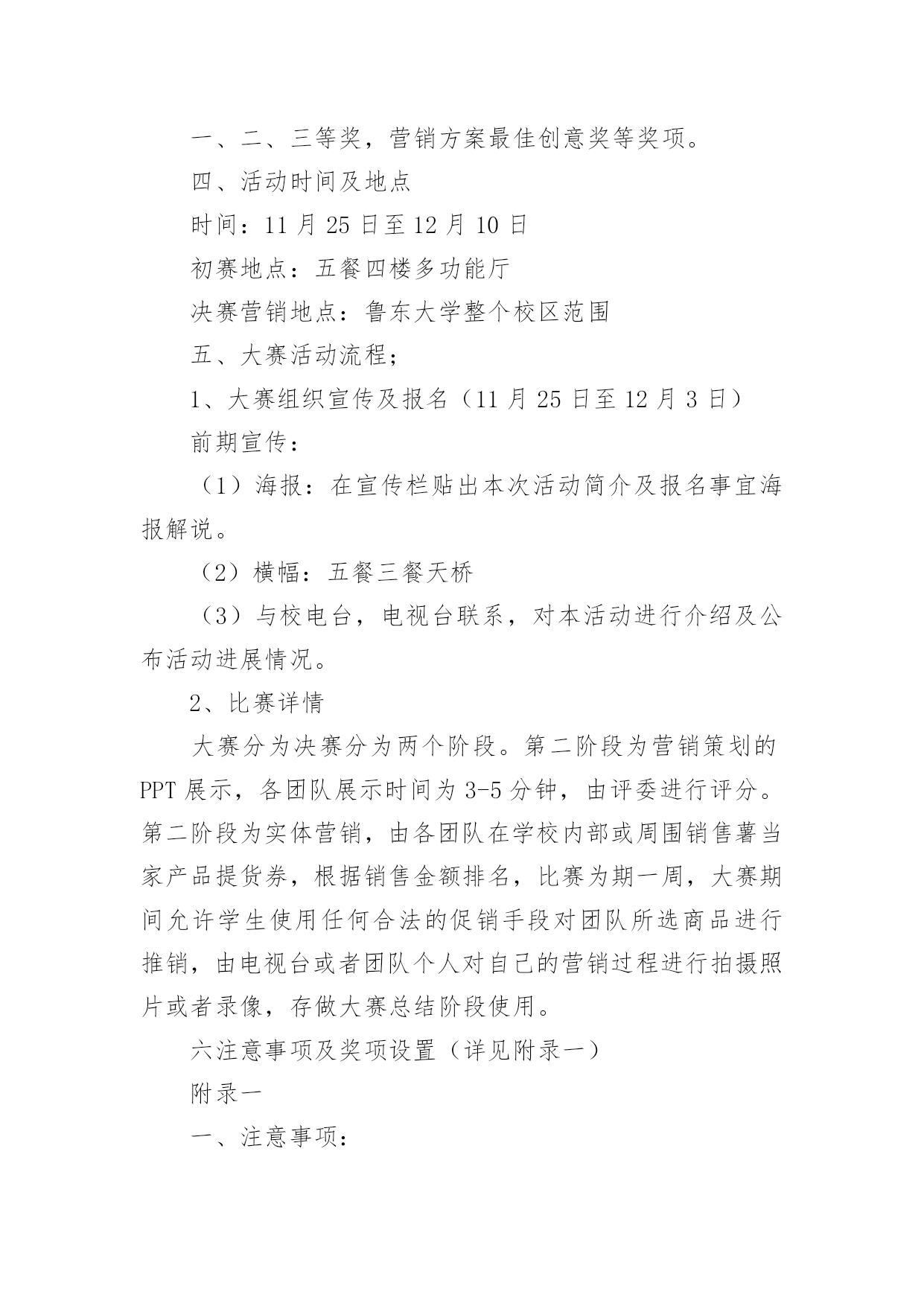 一、二、三等奖，营销方案最佳创意奖等奖项。

四、活动时间及地点

时间：11 月 25 日至 12 月 10 日

初赛地点：五餐四楼多功能厅

决赛营销地点：鲁东大学整个校区范围

五、大赛活动流程；

1、大赛组织宣传及报名（11 月 25 日至 12 月 3 日）

前期宣传：

（1）海报：在宣传栏贴出本次活动简介及报名事宜海报解说。

（2）横幅：五餐三餐天桥

（3）与校电台，电视台联系，对本活动进行介绍及公布活动进展情况。

2、比赛详情

大赛分为决赛分为两个阶段。第二阶段为营销策划的 PPT 展示，各团队展示时间为 3-5 分钟，由评委进行评分。第二阶段为实体营销，由各团队在学校内部或周围销售薯当家产品提货券，根据销售金额排名，比赛为期一周，大赛期间允许学生使用任何合法的促销手段对团队所选商品进行推销，由电视台或者团队个人对自己的营销过程进行拍摄照片或者录像，存做大赛总结阶段使用。

六注意事项及奖项设置（详见附录一）

附录一

一、注意事项：